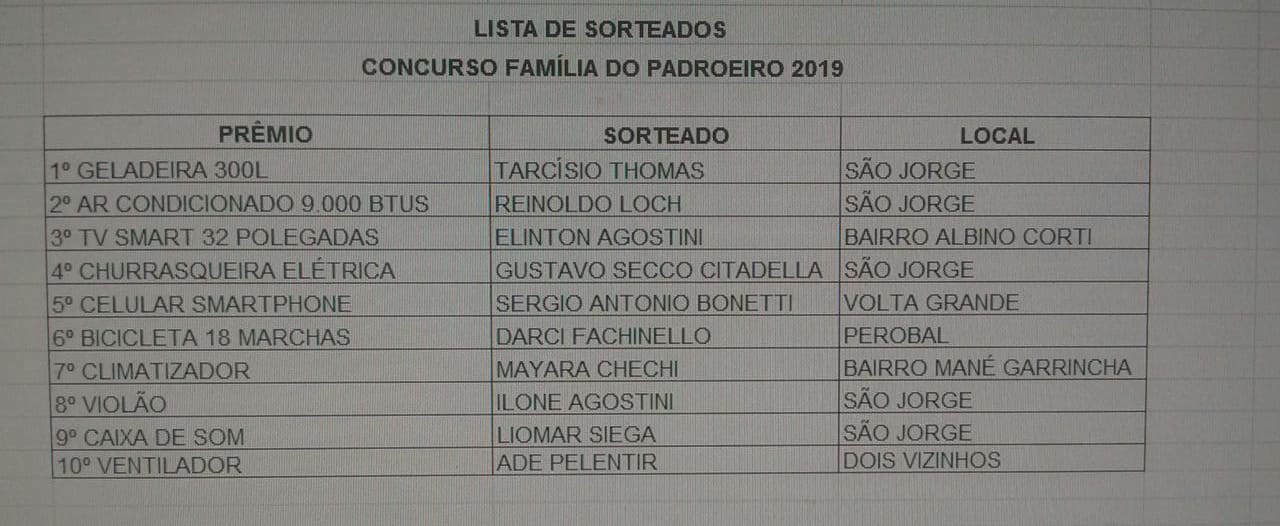 LISTA DE SORTEADOS

CONCURSO FAMÍLIA DO PADROEIRO 2019

| PRÊMIO | SORTEADO | LOCAL |
|---|---|---|
| 1º GELADEIRA 300L | TARCÍSIO THOMAS | SÃO JORGE |
| 2º AR CONDICIONADO 9.000 BTUS | REINOLDO LOCH | SÃO JORGE |
| 3º TV SMART 32 POLEGADAS | ELINTON AGOSTINI | BAIRRO ALBINO CORTI |
| 4º CHURRASQUEIRA ELÉTRICA | GUSTAVO SECCO CITADELLA | SÃO JORGE |
| 5º CELULAR SMARTPHONE | SERGIO ANTONIO BONETTI | VOLTA GRANDE |
| 6º BICICLETA 18 MARCHAS | DARCI FACHINELLO | PEROBAL |
| 7º CLIMATIZADOR | MAYARA CHECHI | BAIRRO MANÉ GARRINCHA |
| 8º VIOLÃO | ILONE AGOSTINI | SÃO JORGE |
| 9º CAIXA DE SOM | LIOMAR SIEGA | SÃO JORGE |
| 10º VENTILADOR | ADE PELENTIR | DOIS VIZINHOS |